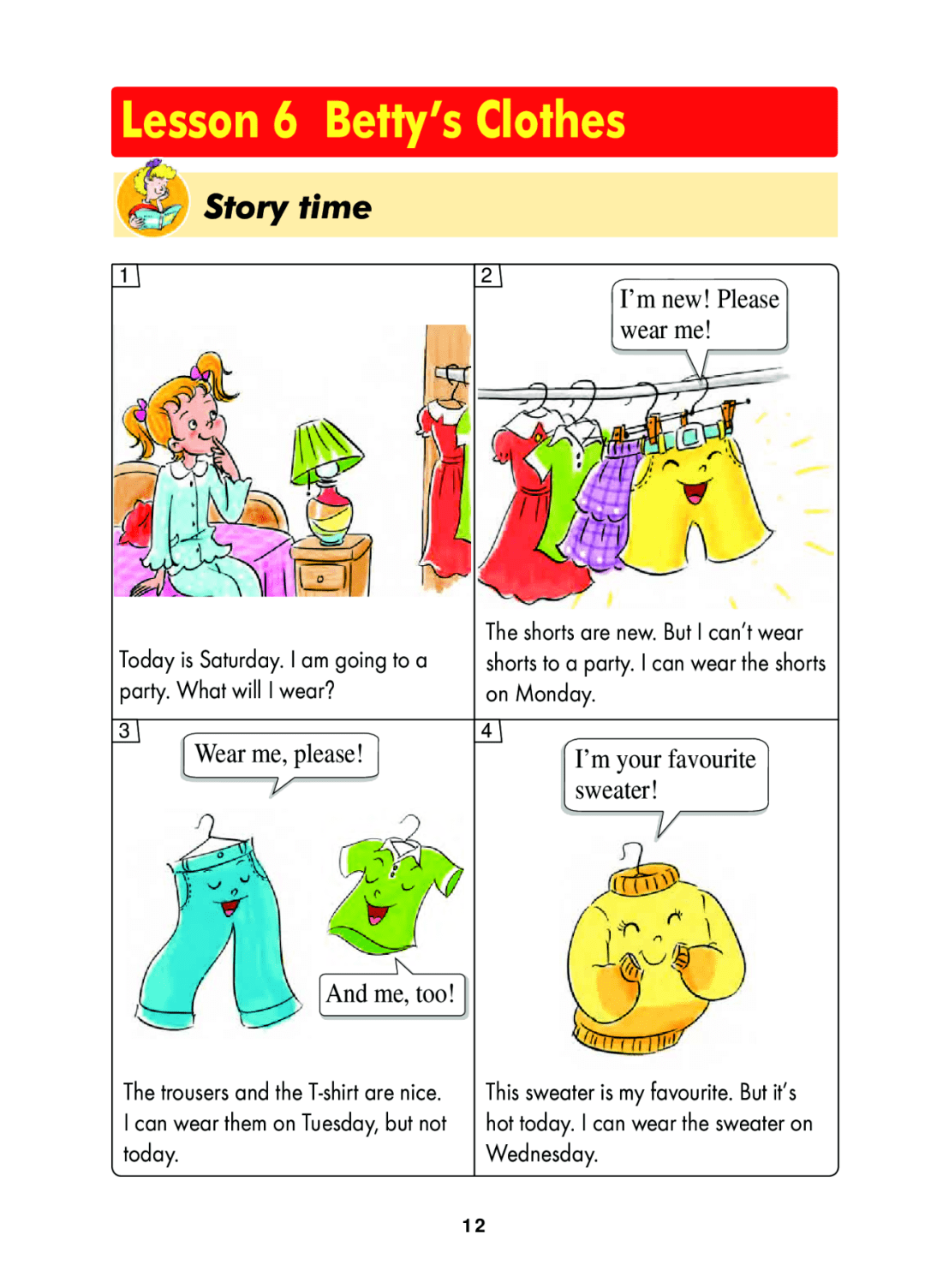 Lesson 6 Betty's Clothes

Story time

1

Today is Saturday. I am going to a party. What will I wear?

2

I'm new! Please wear me!

The shorts are new. But I can't wear shorts to a party. I can wear the shorts on Monday.

3

Wear me, please!

And me, too!

The trousers and the T-shirt are nice. I can wear them on Tuesday, but not today.

4

I'm your favourite sweater!

This sweater is my favourite. But it's hot today. I can wear the sweater on Wednesday.

12